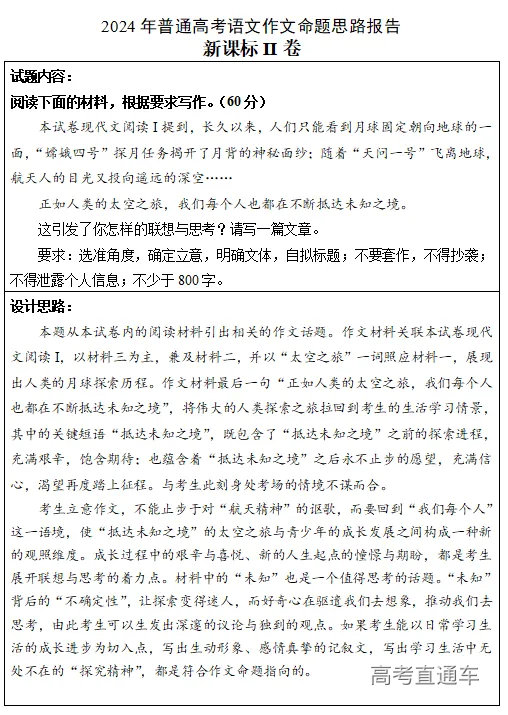 2024 年普通高考语文作文命题思路报告
新课标 II 卷

试题内容：
阅读下面的材料，根据要求写作。（60 分）

本试卷现代文阅读 I 提到，长久以来，人们只能看到月球固定朝向地球的一面，“嫦娥四号”探月任务揭开了月背的神秘面纱；随着“天问一号”飞离地球，航天人的目光又投向遥远的深空……

正如人类的太空之旅，我们每个人也都在不断抵达未知之境。

这引发了你怎样的联想与思考？请写一篇文章。

要求：选准角度，确定立意，明确文体，自拟标题；不要套作，不得抄袭；不得泄露个人信息；不少于 800 字。

设计思路：
本题从本试卷内的阅读材料引出相关的作文话题。作文材料关联本试卷现代文阅读 I，以材料三为主，兼及材料二，并以“太空之旅”一词照应材料一，展现出人类的月球探索历程。作文材料最后一句“正如人类的太空之旅，我们每个人也都在不断抵达未知之境”，将伟大的人类探索之旅拉回到考生的生活学习情景，其中的关键短语“抵达未知之境”，既包含了“抵达未知之境”之前的探索进程，充满艰辛，饱含期待；也蕴含着“抵达未知之境”之后永不止步的愿望，充满信心，渴望再度踏上征程。与考生此刻身处考场的情境不谋而合。

考生立意作文，不能止步于对“航天精神”的讴歌，而要回到“我们每个人”这一语境，使“抵达未知之境”的太空之旅与青少年的成长发展之间构成一种新的观照维度。成长过程中的艰辛与喜悦、新的人生起点的憧憬与期盼，都是考生展开联想与思考的着力点。材料中的“未知”也是一个值得思考的话题。“未知”背后的“不确定性”，让探索变得迷人，而好奇心在驱遣我们去想象，推动我们去思考，由此考生可以生发出深邃的议论与独到的观点。如果考生能以日常学习生活的成长进步为切入点，写出生动形象、感情真挚的记叙文，写出学习生活中无处不在的“探究精神”，都是符合作文命题指向的。

高考直通车